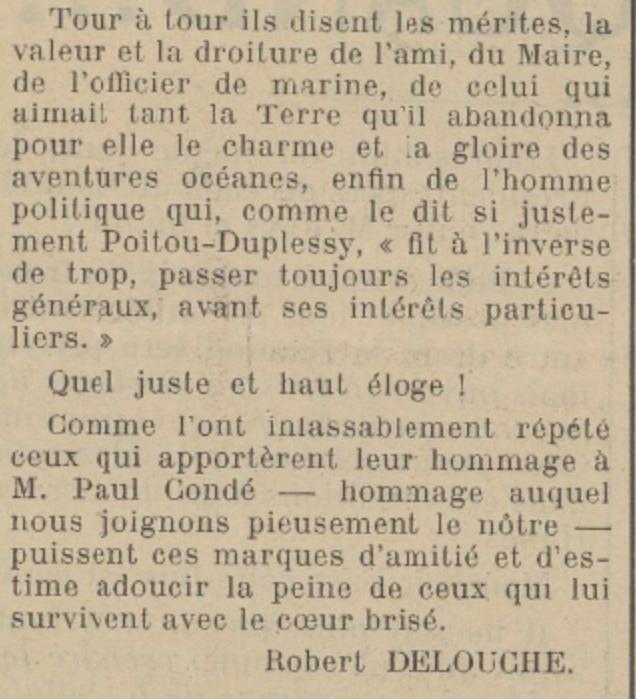 Tour à tour ils disent les mérites, la valeur et la droiture de l'ami, du Maire, de l'officier de marine, de celui qui aimait tant la Terre qu'il abandonna pour elle le charme et la gloire des aventures océanes, enfin de l'homme politique qui, comme le dit si justement Poitou-Duplessy, « fit à l'inverse de trop, passer toujours les intérêts généraux, avant ses intérêts particuliers. »

Quel juste et haut éloge !

Comme l'ont inlassablement répété ceux qui apportèrent leur hommage à M. Paul Condé — hommage auquel nous joignons pieusement le nôtre — puissent ces marques d'amitié et d'estime adoucir la peine de ceux qui lui survivent avec le cœur brisé.

Robert DELOUCHE.